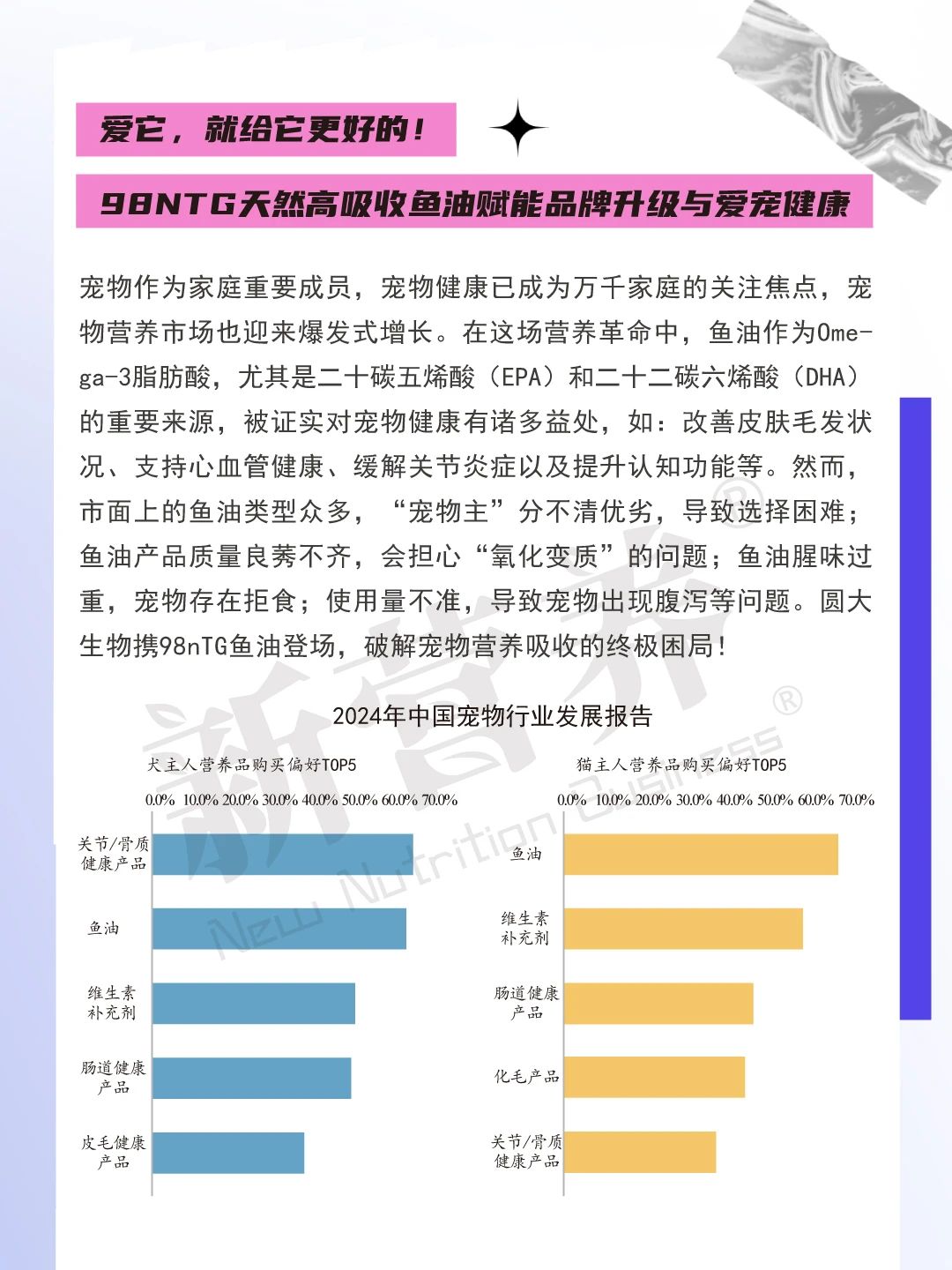 爱它，就给它更好的！

98NTG天然高吸收鱼油赋能品牌升级与爱宠健康

宠物作为家庭重要成员，宠物健康已成为万千家庭的关注焦点，宠物营养市场也迎来爆发式增长。在这场营养革命中，鱼油作为Omega-3脂肪酸，尤其是二十碳五烯酸（EPA）和二十二碳六烯酸（DHA）的重要来源，被证实对宠物健康有诸多益处，如：改善皮肤毛发状况、支持心血管健康、缓解关节炎症以及提升认知功能等。然而，市面上的鱼油类型众多，“宠物主”分不清优劣，导致选择困难；鱼油产品质量良莠不齐，会担心“氧化变质”的问题；鱼油腥味过重，宠物存在拒食；使用量不准，导致宠物出现腹泻等问题。圆大生物携98nTG鱼油登场，破解宠物营养吸收的终极困局！

新营养®
New Nutrition Business

2024年中国宠物行业发展报告

犬主人营养品购买偏好TOP5

0.0% 10.0% 20.0% 30.0% 40.0% 50.0% 60.0% 70.0%

关节/骨质健康产品
鱼油
维生素补充剂
肠道健康产品
皮毛健康产品

猫主人营养品购买偏好TOP5

0.0% 10.0% 20.0% 30.0% 40.0% 50.0% 60.0% 70.0%

鱼油
维生素补充剂
肠道健康产品
化毛产品
关节/骨质健康产品